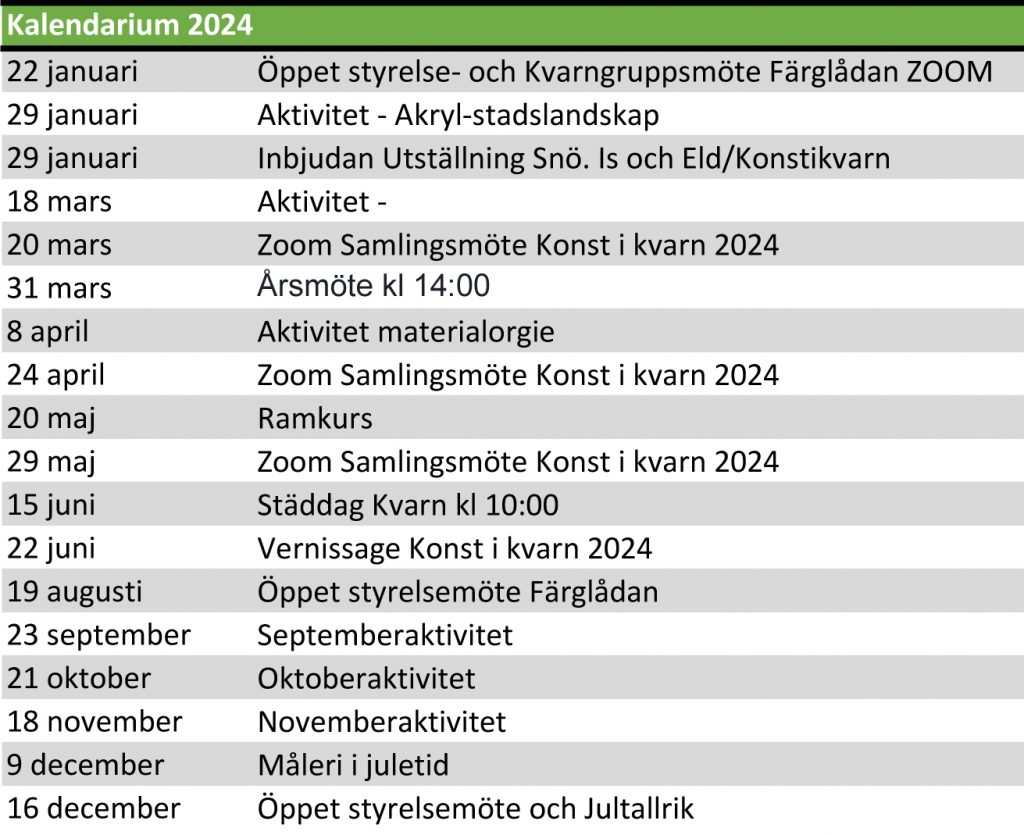 | Kalendarium 2024 | |
|---|---|
| 22 januari | Öppet styrelse- och Kvarngruppsmöte Färglådan ZOOM |
| 29 januari | Aktivitet - Akryl-stadslandskap |
| 29 januari | Inbjudan Utställning Snö. Is och Eld/Konstikvarn |
| 18 mars | Aktivitet - |
| 20 mars | Zoom Samlingsmöte Konst i kvarn 2024 |
| 31 mars | Årsmöte kl 14:00 |
| 8 april | Aktivitet materialorgie |
| 24 april | Zoom Samlingsmöte Konst i kvarn 2024 |
| 20 maj | Ramkurs |
| 29 maj | Zoom Samlingsmöte Konst i kvarn 2024 |
| 15 juni | Städdag Kvarn kl 10:00 |
| 22 juni | Vernissage Konst i kvarn 2024 |
| 19 augusti | Öppet styrelsemöte Färglådan |
| 23 september | Septemberaktivitet |
| 21 oktober | Oktoberaktivitet |
| 18 november | Novemberaktivitet |
| 9 december | Måleri i juletid |
| 16 december | Öppet styrelsemöte och Jultallrik |